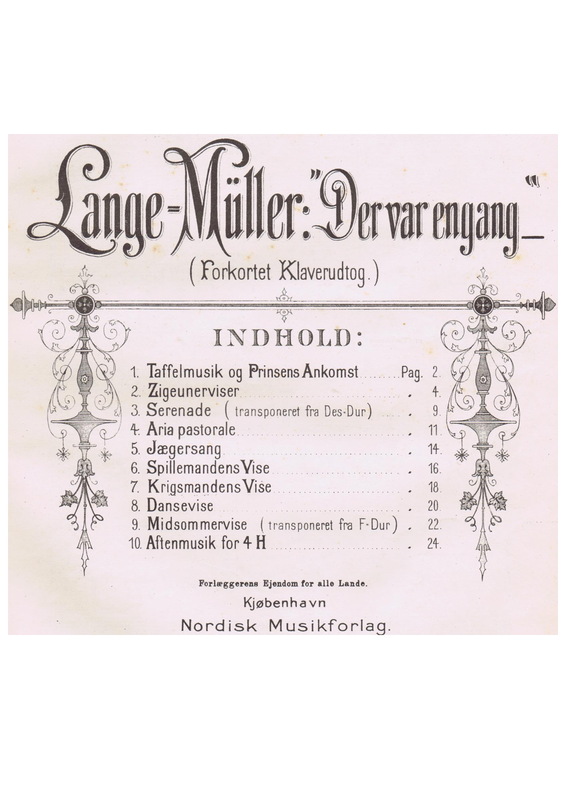 Lange-Müller: "Der var engang_"

(Forkortet Klaverudtog.)

INDHOLD:

1. Taffelmusik og Prinsens Ankomst ........ Pag. 2.
2. Zigeunerviser . 4.
3. Serenade (transponeret fra Des-Dur) . 9.
4. Aria pastorale . 11.
5. Jægersang . 14.
6. Spillemandens Vise . 16.
7. Krigsmandens Vise . 18.
8. Dansevise . 20.
9. Midsommervise (transponeret fra F-Dur) . 22.
10. Aftenmusik for 4 H . 24.

Forlæggerens Ejendom for alle Lande.

Kjøbenhavn

Nordisk Musikforlag.